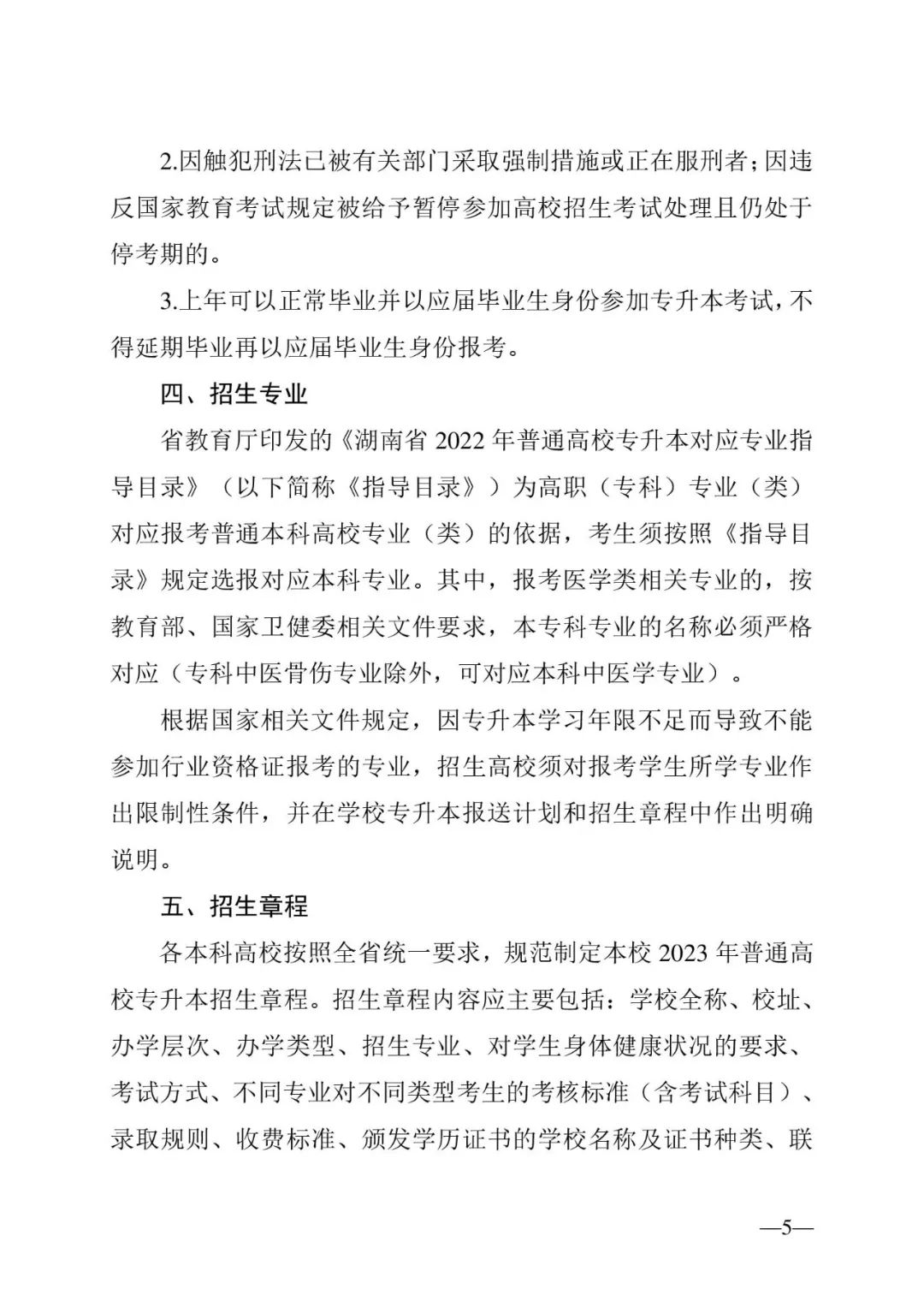 2.因触犯刑法已被有关部门采取强制措施或正在服刑者；因违反国家教育考试规定被给予暂停参加高校招生考试处理且仍处于停考期的。

3.上年可以正常毕业并以应届毕业生身份参加专升本考试，不得延期毕业再以应届毕业生身份报考。

四、招生专业

省教育厅印发的《湖南省 2022 年普通高校专升本对应专业指导目录》（以下简称《指导目录》）为高职（专科）专业（类）对应报考普通本科高校专业（类）的依据，考生须按照《指导目录》规定选报对应本科专业。其中，报考医学类相关专业的，按教育部、国家卫健委相关文件要求，本专科专业的名称必须严格对应（专科中医骨伤专业除外，可对应本科中医学专业）。

根据国家相关文件规定，因专升本学习年限不足而导致不能参加行业资格证报考的专业，招生高校须对报考学生所学专业作出限制性条件，并在学校专升本报送计划和招生章程中作出明确说明。

五、招生章程

各本科高校按照全省统一要求，规范制定本校 2023 年普通高校专升本招生章程。招生章程内容应主要包括：学校全称、校址、办学层次、办学类型、招生专业、对学生身体健康状况的要求、考试方式、不同专业对不同类型考生的考核标准（含考试科目）、录取规则、收费标准、颁发学历证书的学校名称及证书种类、联

—5—